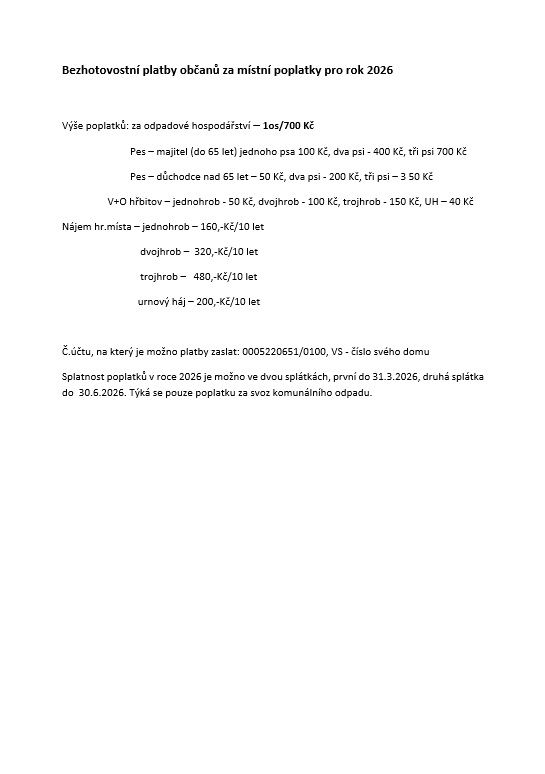 Bezhotovostní platby občanů za místní poplatky pro rok 2026

Výše poplatků: za odpadové hospodářství – 1os/700 Kč

Pes – majitel (do 65 let) jednoho psa 100 Kč, dva psi - 400 Kč, tři psi 700 Kč

Pes – důchodce nad 65 let – 50 Kč, dva psi - 200 Kč, tři psi – 3 50 Kč

V+O hřbitov – jednohrob - 50 Kč, dvojhrob - 100 Kč, trojhrob - 150 Kč, UH – 40 Kč

Nájem hr.místa – jednohrob – 160,-Kč/10 let

dvojhrob – 320,-Kč/10 let

trojhrob – 480,-Kč/10 let

urnový háj – 200,-Kč/10 let

Č.účtu, na který je možno platby zaslat: 0005220651/0100, VS - číslo svého domu

Splatnost poplatků v roce 2026 je možno ve dvou splátkách, první do 31.3.2026, druhá splátka do 30.6.2026. Týká se pouze poplatku za svoz komunálního odpadu.